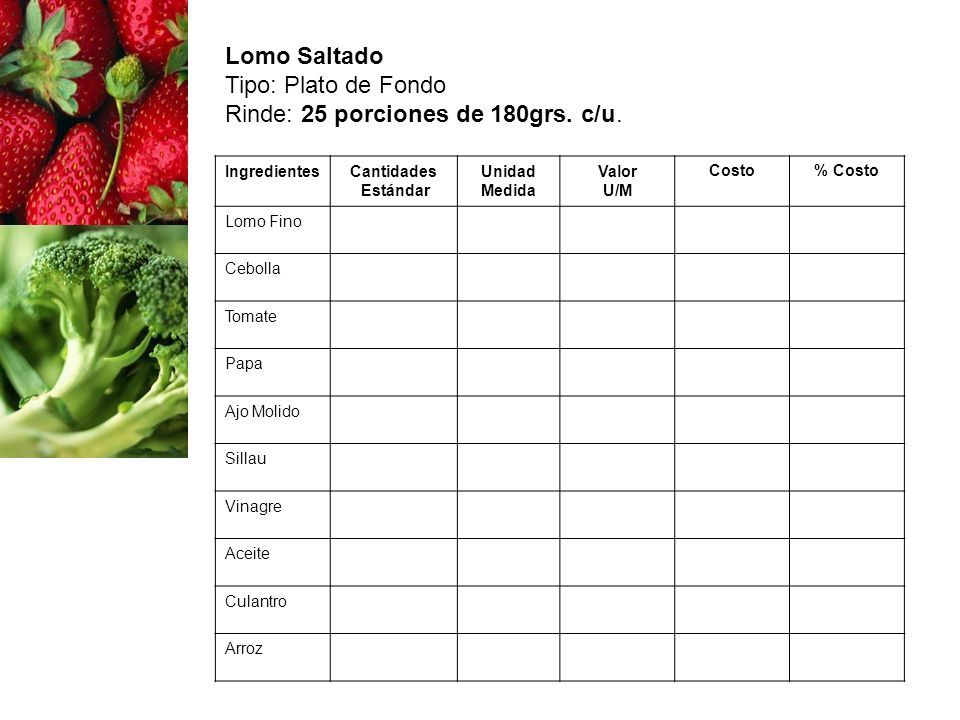 Lomo Saltado
Tipo: Plato de Fondo
Rinde: 25 porciones de 180grs. c/u.

| Ingredientes | Cantidades Estándar | Unidad Medida | Valor U/M | Costo | % Costo |
|---|---|---|---|---|---|
| Lomo Fino | | | | | |
| Cebolla | | | | | |
| Tomate | | | | | |
| Papa | | | | | |
| Ajo Molido | | | | | |
| Sillau | | | | | |
| Vinagre | | | | | |
| Aceite | | | | | |
| Culantro | | | | | |
| Arroz | | | | | |